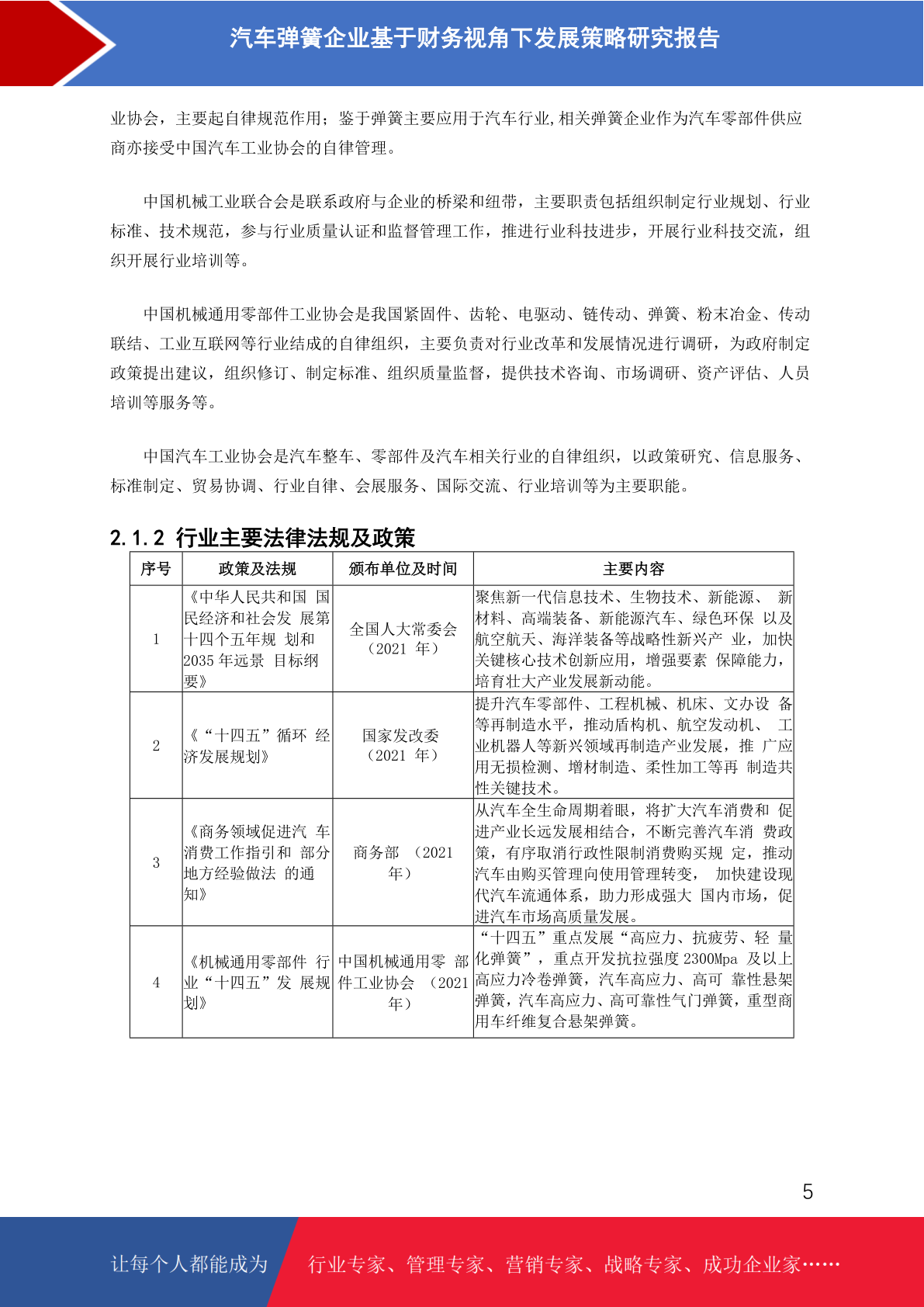 汽车弹簧企业基于财务视角下发展策略研究报告

业协会，主要起自律规范作用；鉴于弹簧主要应用于汽车行业,相关弹簧企业作为汽车零部件供应商亦接受中国汽车工业协会的自律管理。

中国机械工业联合会是联系政府与企业的桥梁和纽带，主要职责包括组织制定行业规划、行业标准、技术规范，参与行业质量认证和监督管理工作，推进行业科技进步，开展行业科技交流，组织开展行业培训等。

中国机械通用零部件工业协会是我国紧固件、齿轮、电驱动、链传动、弹簧、粉末冶金、传动联结、工业互联网等行业结成的自律组织，主要负责对行业改革和发展情况进行调研，为政府制定政策提出建议，组织修订、制定标准、组织质量监督，提供技术咨询、市场调研、资产评估、人员培训等服务等。

中国汽车工业协会是汽车整车、零部件及汽车相关行业的自律组织，以政策研究、信息服务、标准制定、贸易协调、行业自律、会展服务、国际交流、行业培训等为主要职能。

2.1.2 行业主要法律法规及政策

| 序号 | 政策及法规 | 颁布单位及时间 | 主要内容 |
|---|---|---|---|
| 1 | 《中华人民共和国 国民经济和社会发 展第十四个五年规 划和 2035 年远景 目标纲要》 | 全国人大常委会（2021 年） | 聚焦新一代信息技术、生物技术、新能源、 新材料、高端装备、新能源汽车、绿色环保 以及航空航天、海洋装备等战略性新兴产 业，加快关键核心技术创新应用，增强要素 保障能力，培育壮大产业发展新动能。 |
| 2 | 《“十四五”循环 经济发展规划》 | 国家发改委（2021 年） | 提升汽车零部件、工程机械、机床、文办设 备等再制造水平，推动盾构机、航空发动机、 工业机器人等新兴领域再制造产业发展，推 广应用无损检测、增材制造、柔性加工等再 制造共性关键技术。 |
| 3 | 《商务领域促进汽 车消费工作指引和 部分地方经验做法 的通知》 | 商务部 （2021 年） | 从汽车全生命周期着眼，将扩大汽车消费和 促进产业长远发展相结合，不断完善汽车消 费政策，有序取消行政性限制消费购买规 定，推动汽车由购买管理向使用管理转变， 加快建设现代汽车流通体系，助力形成强大 国内市场，促进汽车市场高质量发展。 |
| 4 | 《机械通用零部件 行业“十四五”发 展规划》 | 中国机械通用零 部件工业协会 （2021 年） | “十四五”重点发展“高应力、抗疲劳、轻 量化弹簧”，重点开发抗拉强度 2300Mpa 及以上高应力冷卷弹簧，汽车高应力、高可 靠性悬架弹簧，汽车高应力、高可靠性气门弹簧，重型商用车纤维复合悬架弹簧。 |

5

让每个人都能成为 行业专家、管理专家、营销专家、战略专家、成功企业家……